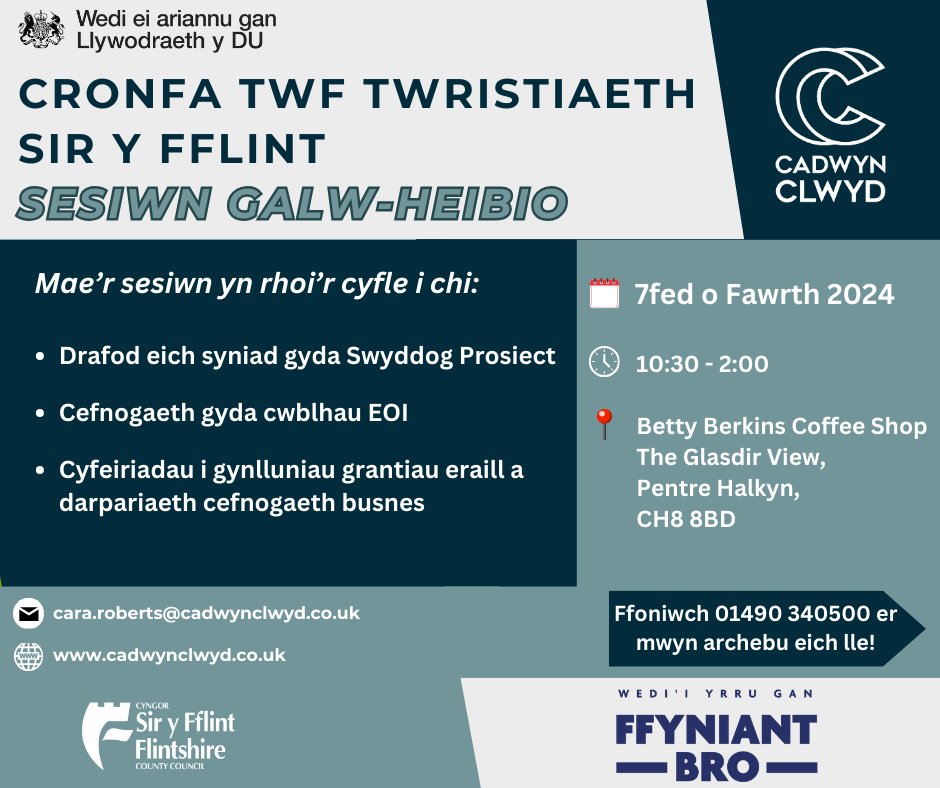 Wedi ei ariannu gan Llywodraeth y DU

CRONFA TWF TWRISTIAETH SIR Y FFLINT

SESIWN GALW-HEIBIO

CADWYN CLWYD

Mae'r sesiwn yn rhoi'r cyfle i chi:

• Drafod eich syniad gyda Swyddog Prosiect

• Cefnogaeth gyda cwblhau EOI

• Cyfeiriadau i gynlluniau grantiau eraill a darpariaeth cefnogaeth busnes

7fed o Fawrth 2024

10:30 - 2:00

Betty Berkins Coffee Shop
The Glasdir View,
Pentre Halkyn,
CH8 8BD

cara.roberts@cadwynclwyd.co.uk

www.cadwynclwyd.co.uk

Ffoniwch 01490 340500 er mwyn archebu eich lle!

CYNGOR Sir y Fflint Flintshire COUNTY COUNCIL

WEDI'I YRRU GAN
FFYNIANT BRO